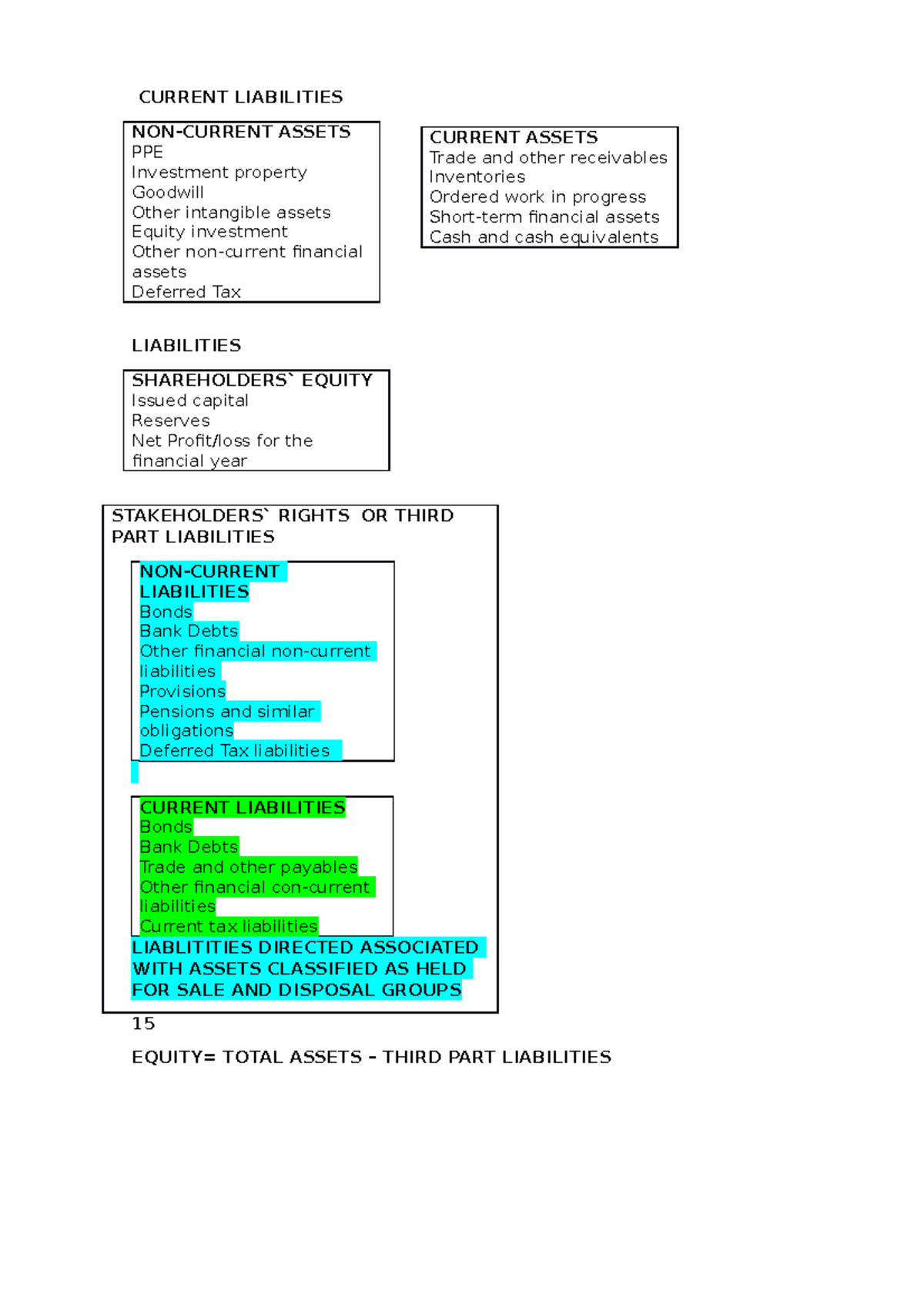 CURRENT LIABILITIES

NON-CURRENT ASSETS
PPE
Investment property
Goodwill
Other intangible assets
Equity investment
Other non-current financial assets
Deferred Tax

CURRENT ASSETS
Trade and other receivables
Inventories
Ordered work in progress
Short-term financial assets
Cash and cash equivalents

LIABILITIES

SHAREHOLDERS` EQUITY
Issued capital
Reserves
Net Profit/loss for the financial year

STAKEHOLDERS` RIGHTS OR THIRD PART LIABILITIES

NON-CURRENT LIABILITIES
Bonds
Bank Debts
Other financial non-current liabilities
Provisions
Pensions and similar obligations
Deferred Tax liabilities

CURRENT LIABILITIES
Bonds
Bank Debts
Trade and other payables
Other financial con-current liabilities
Current tax liabilities

LIABLITITIES DIRECTED ASSOCIATED WITH ASSETS CLASSIFIED AS HELD FOR SALE AND DISPOSAL GROUPS

15

EQUITY= TOTAL ASSETS – THIRD PART LIABILITIES